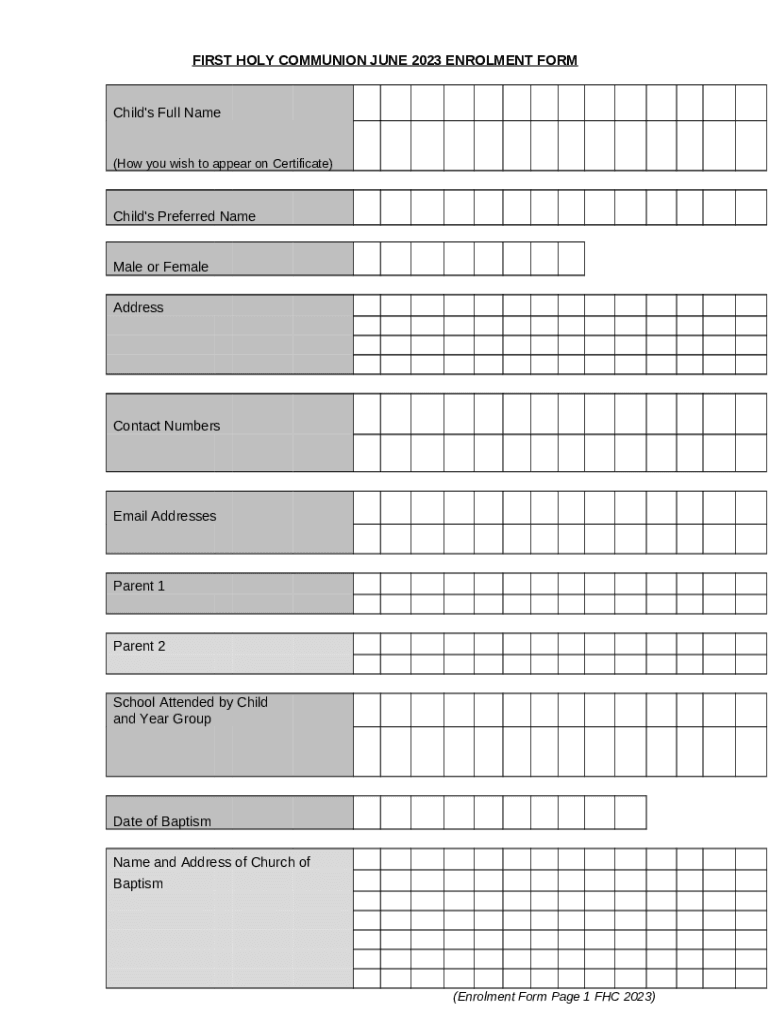 FIRST HOLY COMMUNION JUNE 2023 ENROLMENT FORM

Child's Full Name

(How you wish to appear on Certificate)

Child's Preferred Name

Male or Female

Address

Contact Numbers

Email Addresses

Parent 1

Parent 2

School Attended by Child and Year Group

Date of Baptism

Name and Address of Church of Baptism

(Enrolment Form Page 1 FHC 2023)